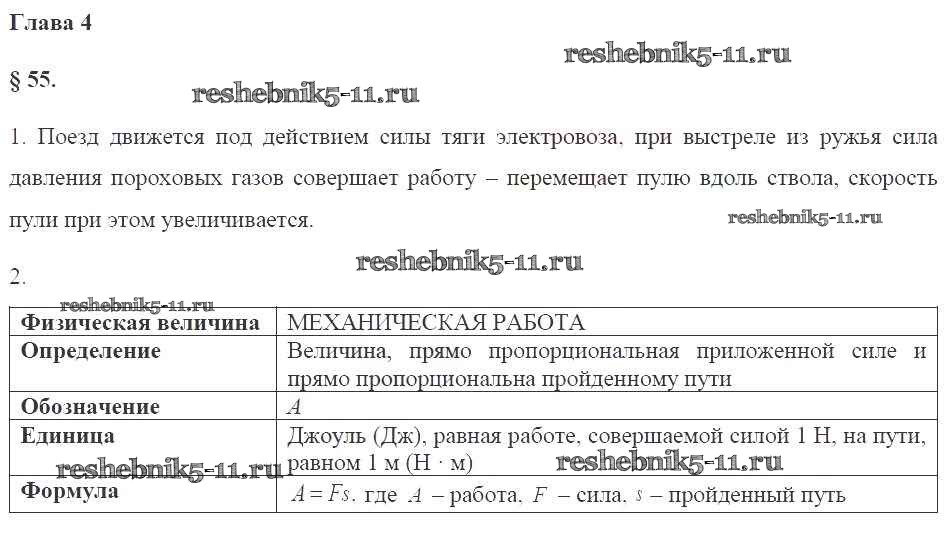 Глава 4

reshebnik5-11.ru

§ 55.

reshebnik5-11.ru

1. Поезд движется под действием силы тяги электровоза, при выстреле из ружья сила давления пороховых газов совершает работу – перемещает пулю вдоль ствола, скорость пули при этом увеличивается.

reshebnik5-11.ru

reshebnik5-11.ru

2.

reshebnik5-11.ru

| Физическая величина | МЕХАНИЧЕСКАЯ РАБОТА |
|---|---|
| Определение | Величина, прямо пропорциональная приложенной силе и прямо пропорциональна пройденному пути |
| Обозначение | $A$ |
| Единица | Джоуль (Дж), равная работе, совершаемой силой 1 Н, на пути, равном 1 м (Н · м) |
| Формула | $A = Fs$. где $A$ – работа, $F$ – сила, $s$ – пройденный путь |

reshebnik5-11.ru

reshebnik5-11.ru